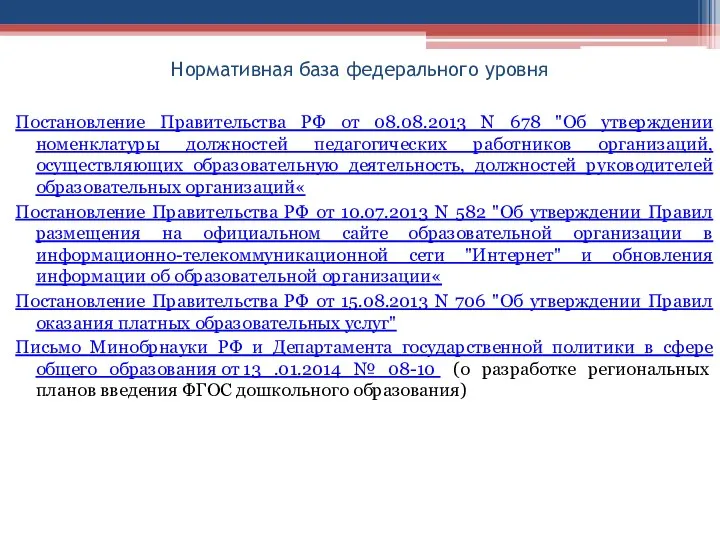 Нормативная база федерального уровня

Постановление Правительства РФ от 08.08.2013 N 678 "Об утверждении номенклатуры должностей педагогических работников организаций, осуществляющих образовательную деятельность, должностей руководителей образовательных организаций«

Постановление Правительства РФ от 10.07.2013 N 582 "Об утверждении Правил размещения на официальном сайте образовательной организации в информационно-телекоммуникационной сети "Интернет" и обновления информации об образовательной организации«

Постановление Правительства РФ от 15.08.2013 N 706 "Об утверждении Правил оказания платных образовательных услуг"

Письмо Минобрнауки РФ и Департамента государственной политики в сфере общего образования от 13 .01.2014 № 08-10 (о разработке региональных планов введения ФГОС дошкольного образования)